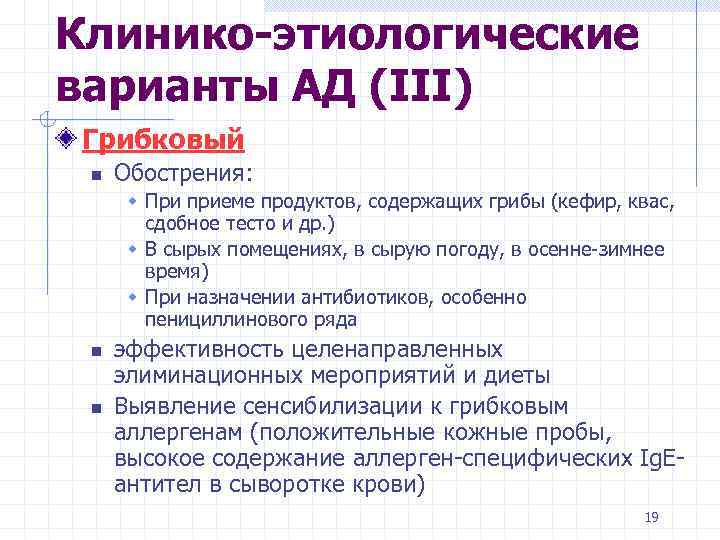 Клинико-этиологические варианты АД (III)

Грибковый

Обострения:

При приеме продуктов, содержащих грибы (кефир, квас, сдобное тесто и др.)

В сырых помещениях, в сырую погоду, в осенне-зимнее время)

При назначении антибиотиков, особенно пенициллинового ряда

эффективность целенаправленных элиминационных мероприятий и диеты

Выявление сенсибилизации к грибковым аллергенам (положительные кожные пробы, высокое содержание аллерген-специфических IgE-антител в сыворотке крови)

19